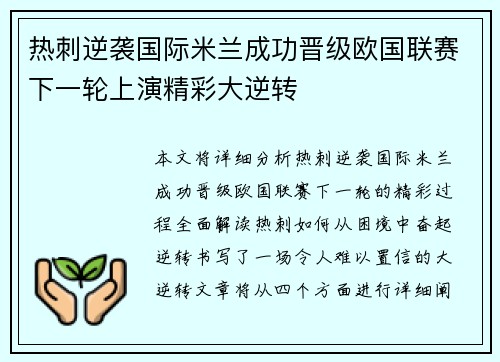 热刺逆袭国际米兰成功晋级欧国联赛下一轮上演精彩大逆转

本文将详细分析热刺逆袭国际米兰成功晋级欧国联赛下一轮的精彩过程全面解读热刺如何从困境中奋起逆转书写了一场令人难以置信的大逆转文章将从四个方面进行详细阐